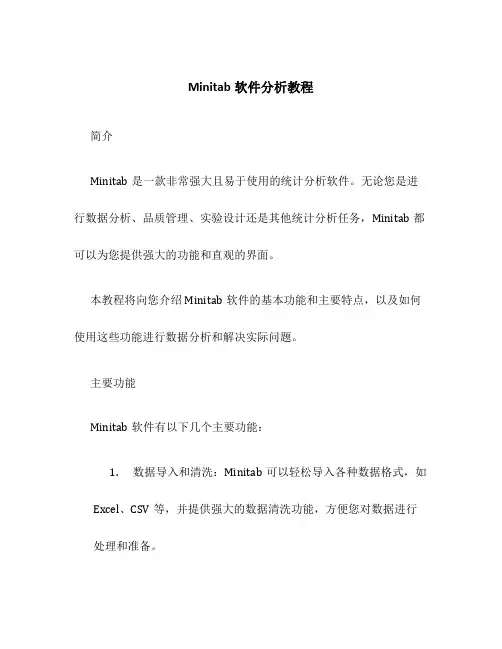 Minitab 软件分析教程

简介

Minitab 是一款非常强大且易于使用的统计分析软件。无论您是进行数据分析、品质管理、实验设计还是其他统计分析任务，Minitab 都可以为您提供强大的功能和直观的界面。

本教程将向您介绍 Minitab 软件的基本功能和主要特点，以及如何使用这些功能进行数据分析和解决实际问题。

主要功能

Minitab 软件有以下几个主要功能：

1. 数据导入和清洗：Minitab 可以轻松导入各种数据格式，如 Excel、CSV 等，并提供强大的数据清洗功能，方便您对数据进行处理和准备。